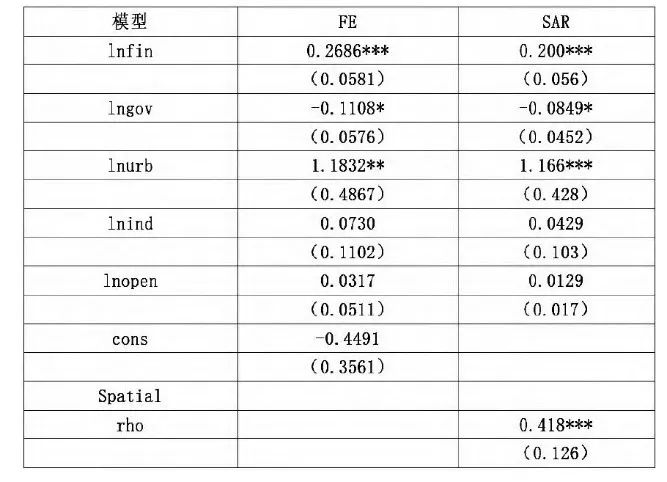 | 模型 | FE | SAR |
|---|---|---|
| lnfin | 0.2686*** | 0.200*** |
| | (0.0581) | (0.056) |
| lngov | -0.1108* | -0.0849* |
| | (0.0576) | (0.0452) |
| lnurb | 1.1832** | 1.166*** |
| | (0.4867) | (0.428) |
| lnind | 0.0730 | 0.0429 |
| | (0.1102) | (0.103) |
| lnopen | 0.0317 | 0.0129 |
| | (0.0511) | (0.017) |
| cons | -0.4491 | |
| | (0.3561) | |
| Spatial | | |
| rho | | 0.418*** |
| | | (0.126) |